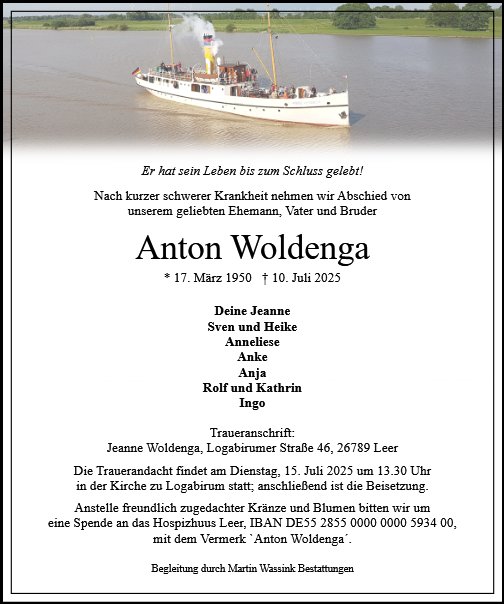 Er hat sein Leben bis zum Schluss gelebt!

Nach kurzer schwerer Krankheit nehmen wir Abschied von unserem geliebten Ehemann, Vater und Bruder

Anton Woldenga

* 17. März 1950 † 10. Juli 2025

Deine Jeanne
Sven und Heike
Anneliese
Anke
Anja
Rolf und Kathrin
Ingo

Traueranschrift:
Jeanne Woldenga, Logabirumer Straße 46, 26789 Leer

Die Trauerandacht findet am Dienstag, 15. Juli 2025 um 13.30 Uhr in der Kirche zu Logabirum statt; anschließend ist die Beisetzung.

Anstelle freundlich zugedachter Kränze und Blumen bitten wir um eine Spende an das Hospizhuus Leer, IBAN DE55 2855 0000 0000 5934 00, mit dem Vermerk `Anton Woldenga´.

Begleitung durch Martin Wassink Bestattungen